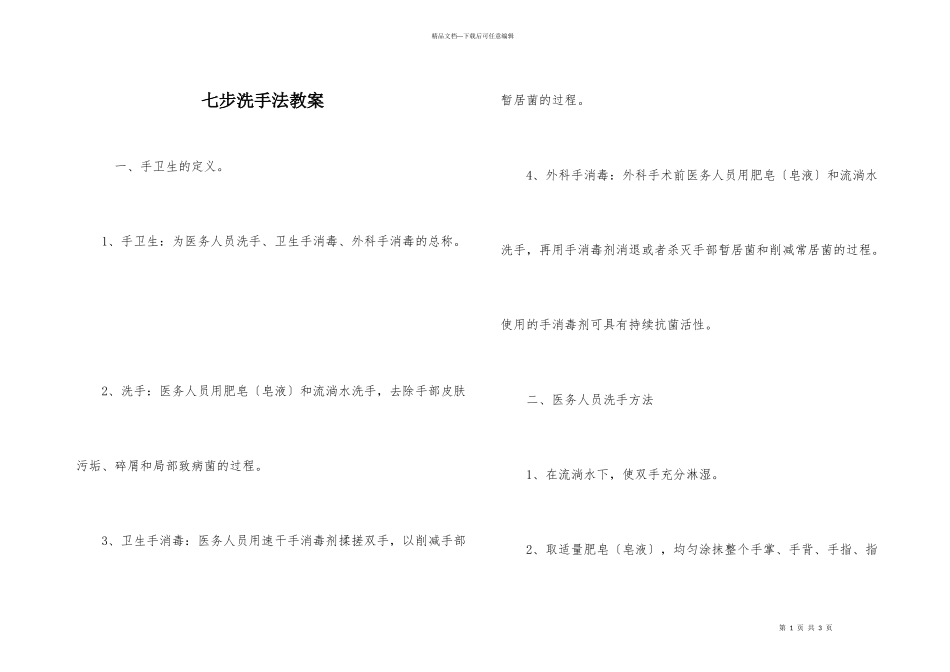 精品文档---下载后可任意编辑

七步洗手法教案

一、手卫生的定义。

1、手卫生：为医务人员洗手、卫生手消毒、外科手消毒的总称。

2、洗手：医务人员用肥皂〔皂液〕和流淌水洗手，去除手部皮肤污垢、碎屑和局部致病菌的过程。

3、卫生手消毒：医务人员用速干手消毒剂揉搓双手，以削减手部暂居菌的过程。

4、外科手消毒：外科手术前医务人员用肥皂〔皂液〕和流淌水洗手，再用手消毒剂消退或者杀灭手部暂居菌和削减常居菌的过程。使用的手消毒剂可具有持续抗菌活性。

二、医务人员洗手方法

1、在流淌水下，使双手充分淋湿。

2、取适量肥皂〔皂液〕，均匀涂抹整个手掌、手背、手指、指

第 1 页 共 3 页